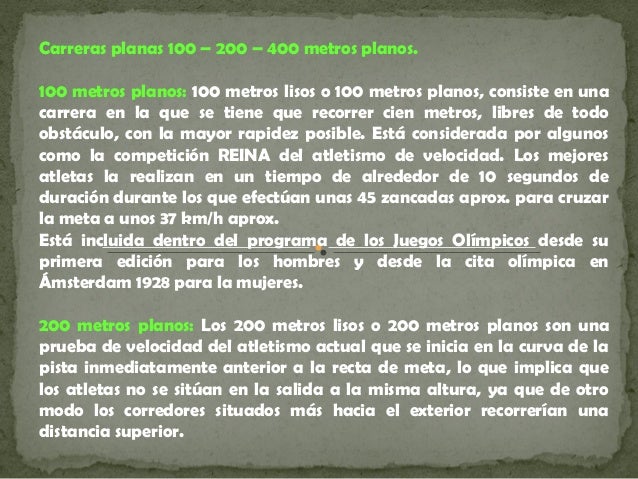 Carreras planas 100 – 200 – 400 metros planos.

100 metros planos: 100 metros lisos o 100 metros planos, consiste en una carrera en la que se tiene que recorrer cien metros, libres de todo obstáculo, con la mayor rapidez posible. Está considerada por algunos como la competición REINA del atletismo de velocidad. Los mejores atletas la realizan en un tiempo de alrededor de 10 segundos de duración durante los que efectúan unas 45 zancadas aprox. para cruzar la meta a unos 37 km/h aprox.
Está incluida dentro del programa de los Juegos Olímpicos desde su primera edición para los hombres y desde la cita olímpica en Ámsterdam 1928 para la mujeres.

200 metros planos: Los 200 metros lisos o 200 metros planos son una prueba de velocidad del atletismo actual que se inicia en la curva de la pista inmediatamente anterior a la recta de meta, lo que implica que los atletas no se sitúan en la salida a la misma altura, ya que de otro modo los corredores situados más hacia el exterior recorrerían una distancia superior.